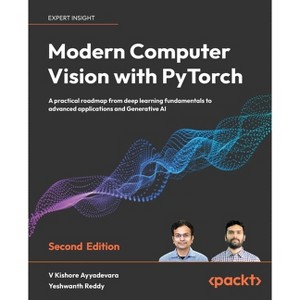 EXPERT INSIGHT

Modern Computer Vision with PyTorch

A practical roadmap from deep learning fundamentals to advanced applications and Generative AI

Second Edition

V Kishore Ayyadevara
Yeshwanth Reddy

<packt>